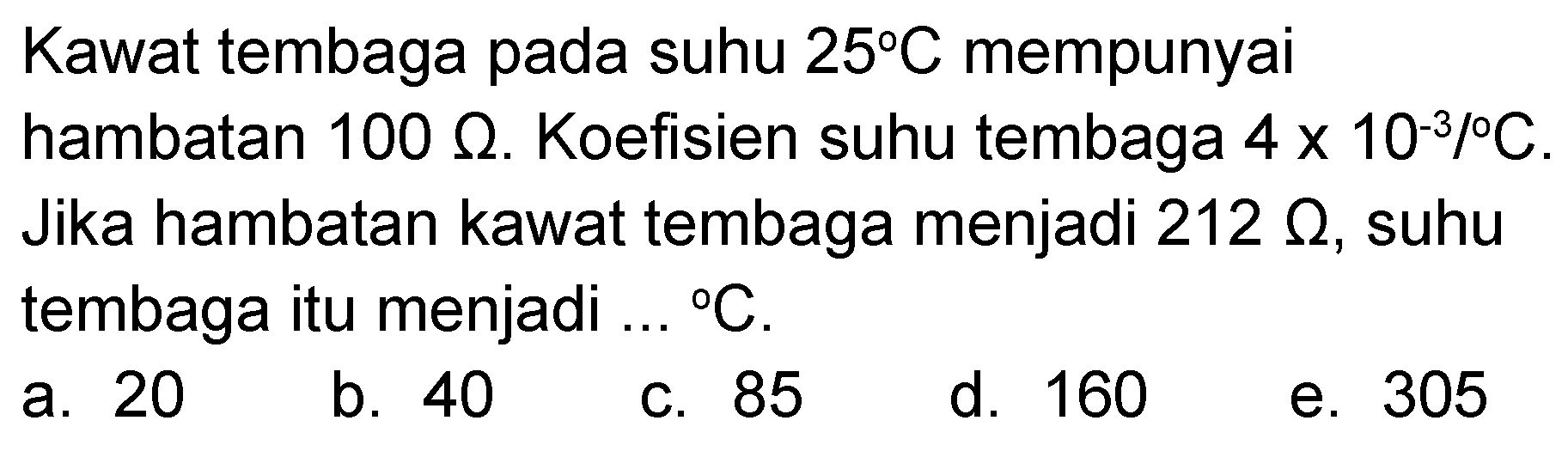 Kawat tembaga pada suhu $25^{\circ}C$ mempunyai hambatan $100\ \Omega$. Koefisien suhu tembaga $4 \times 10^{-3}/^{\circ}C$. Jika hambatan kawat tembaga menjadi $212\ \Omega$, suhu tembaga itu menjadi ... $^{\circ}C$.

a. 20
b. 40
c. 85
d. 160
e. 305